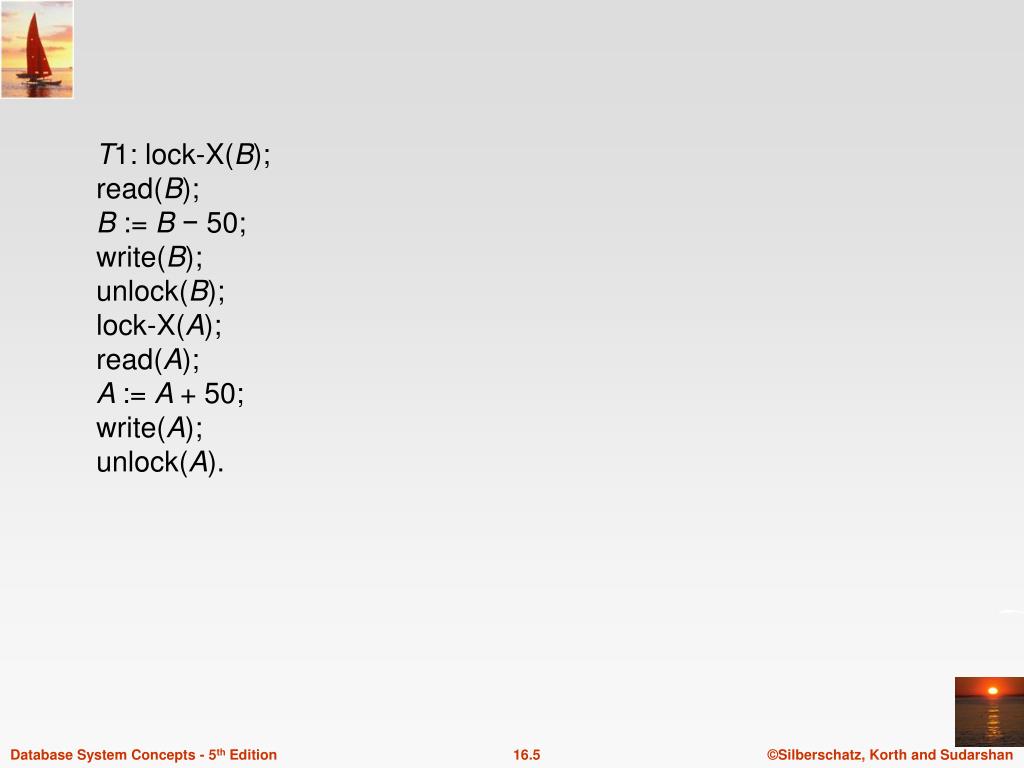 T1: lock-X(B);
read(B);
B := B − 50;
write(B);
unlock(B);
lock-X(A);
read(A);
A := A + 50;
write(A);
unlock(A).

Database System Concepts - 5th Edition

16.5

©Silberschatz, Korth and Sudarshan